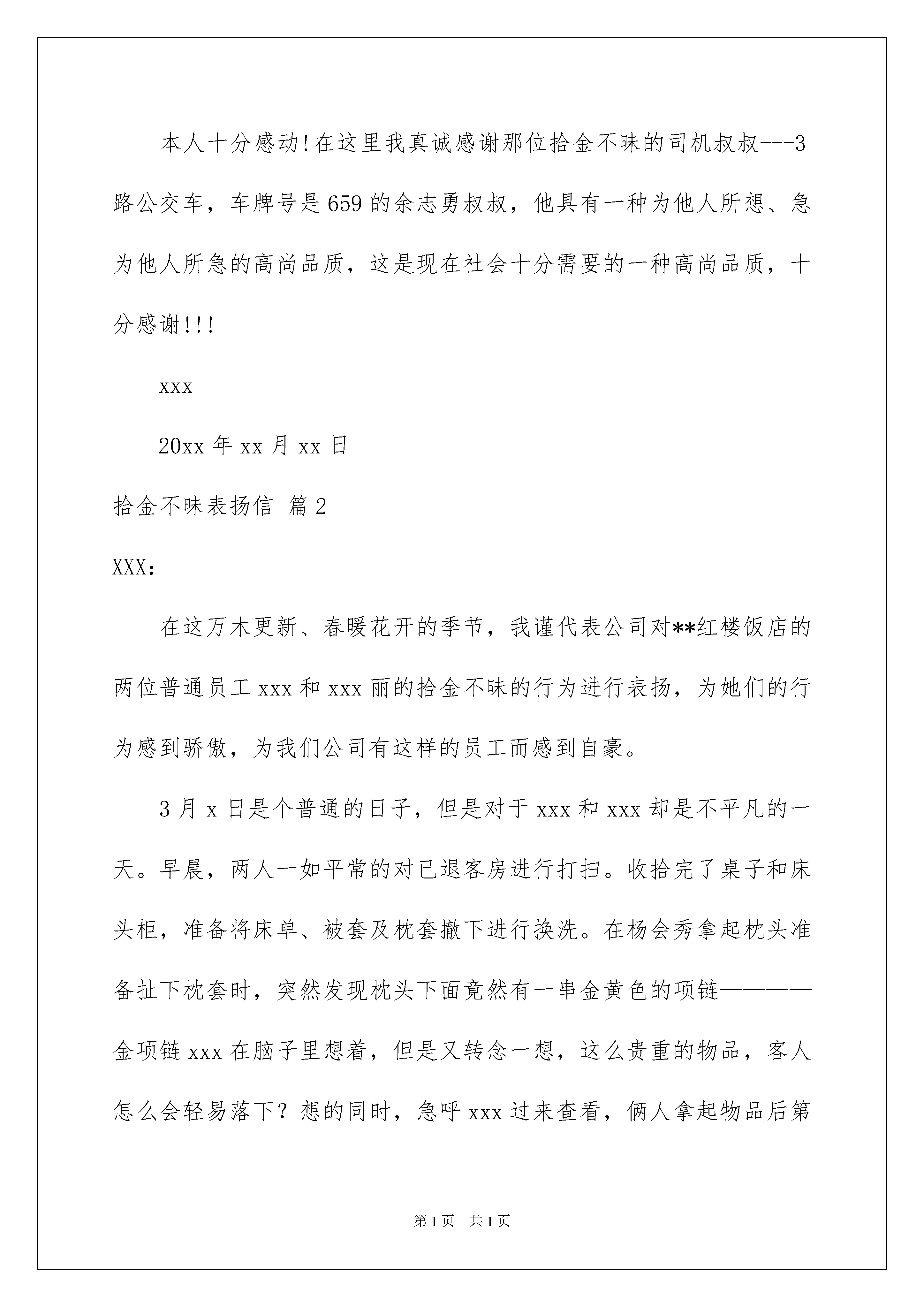 本人十分感动!在这里我真诚感谢那位拾金不昧的司机叔叔---3路公交车，车牌号是659的余志勇叔叔，他具有一种为他人所想、急为他人所急的高尚品质，这是现在社会十分需要的一种高尚品质，十分感谢!!!

xxx

20xx年xx月xx日

拾金不昧表扬信 篇2

XXX:

在这万木更新、春暖花开的季节，我谨代表公司对**红楼饭店的两位普通员工xxx和xxx丽的拾金不昧的行为进行表扬，为她们的行为感到骄傲，为我们公司有这样的员工而感到自豪。

3月x日是个普通的日子，但是对于xxx和xxx却是不平凡的一天。早晨，两人一如平常的对已退客房进行打扫。收拾完了桌子和床头柜，准备将床单、被套及枕套撤下进行换洗。在杨会秀拿起枕头准备扯下枕套时，突然发现枕头下面竟然有一串金黄色的项链————金项链xxx在脑子里想着，但是又转念一想，这么贵重的物品，客人怎么会轻易落下？想的同时，急呼xxx过来查看，俩人拿起物品后第

第1页 共1页